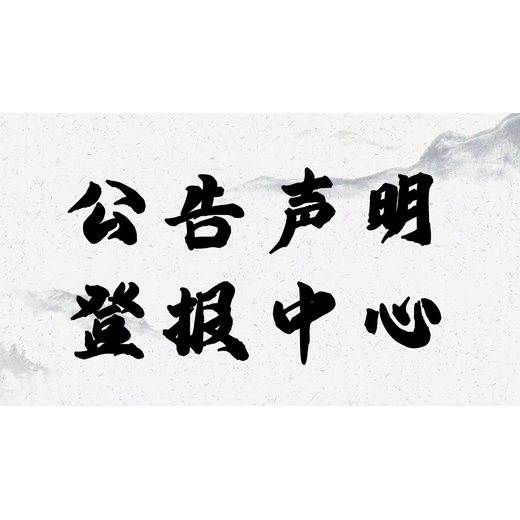 公告声明
登报中心